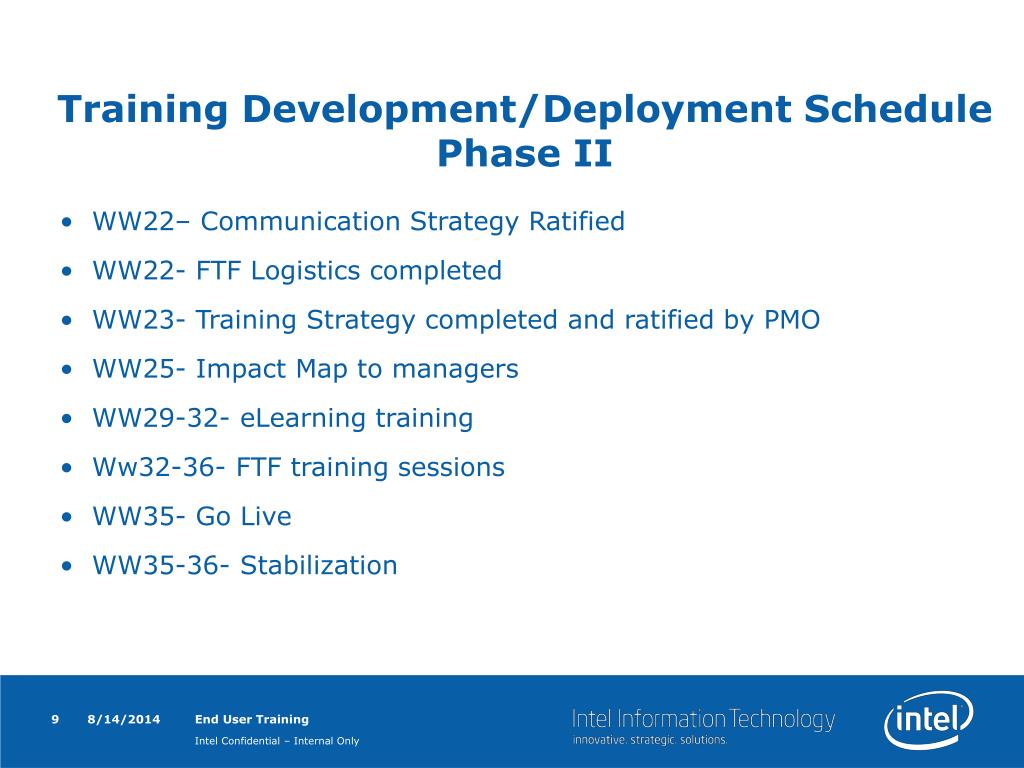 Training Development/Deployment Schedule Phase II

• WW22– Communication Strategy Ratified
• WW22- FTF Logistics completed
• WW23- Training Strategy completed and ratified by PMO
• WW25- Impact Map to managers
• WW29-32- eLearning training
• Ww32-36- FTF training sessions
• WW35- Go Live
• WW35-36- Stabilization

9 8/14/2014 End User Training
Intel Confidential – Internal Only

Intel Information Technology
innovative. strategic. solutions.

intel